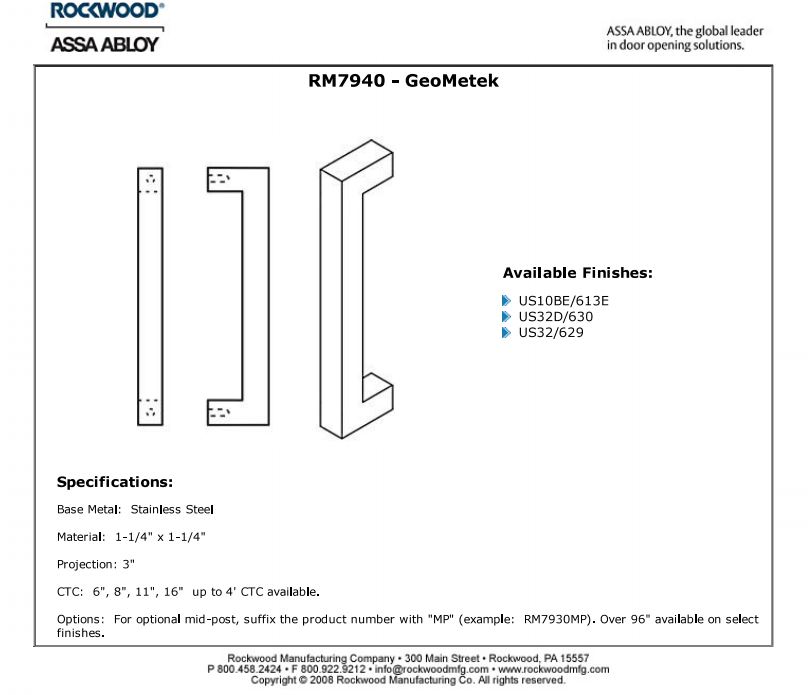 ROCKWOOD®

ASSA ABLOY

ASSA ABLOY, the global leader in door opening solutions.

RM7940 - GeoMetek

Available Finishes:

US10BE/613E
US32D/630
US32/629

Specifications:

Base Metal: Stainless Steel

Material: 1-1/4" x 1-1/4"

Projection: 3"

CTC: 6", 8", 11", 16" up to 4' CTC available.

Options: For optional mid-post, suffix the product number with "MP" (example: RM7930MP). Over 96" available on select finishes.

Rockwood Manufacturing Company • 300 Main Street • Rockwood, PA 15557
P 800.458.2424 • F 800.922.9212 • info@rockwoodmfg.com • www.rockwoodmfg.com
Copyright © 2008 Rockwood Manufacturing Co. All rights reserved.